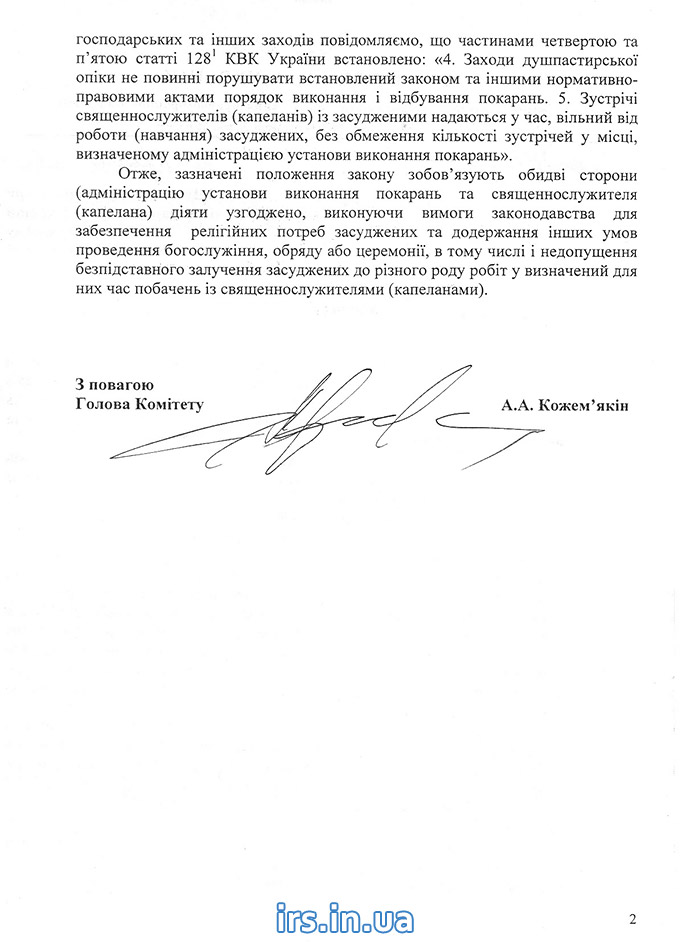 господарських та інших заходів повідомляємо, що частинами четвертою та п'ятою статті $128^1$ КВК України встановлено: «4. Заходи душпастирської опіки не повинні порушувати встановлений законом та іншими нормативно-правовими актами порядок виконання і відбування покарань. 5. Зустрічі священнослужителів (капеланів) із засудженими надаються у час, вільний від роботи (навчання) засуджених, без обмеження кількості зустрічей у місці, визначеному адміністрацією установи виконання покарань».

Отже, зазначені положення закону зобов'язують обидві сторони (адміністрацію установи виконання покарань та священнослужителя (капелана) діяти узгоджено, виконуючи вимоги законодавства для забезпечення релігійних потреб засуджених та додержання інших умов проведення богослужіння, обряду або церемонії, в тому числі і недопущення безпідставного залучення засуджених до різного роду робіт у визначений для них час побачень із священнослужителями (капеланами).

З повагою
Голова Комітету

А.А. Кожем'якін

irs.in.ua

2